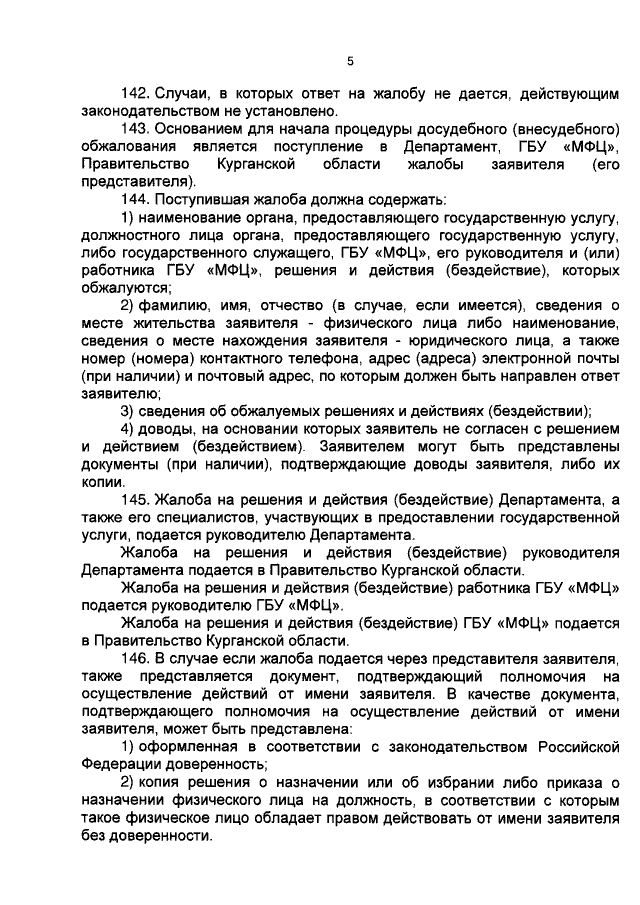 5

142. Случаи, в которых ответ на жалобу не дается, действующим законодательством не установлено.

143. Основанием для начала процедуры досудебного (внесудебного) обжалования является поступление в Департамент, ГБУ «МФЦ», Правительство Курганской области жалобы заявителя (его представителя).

144. Поступившая жалоба должна содержать:

1) наименование органа, предоставляющего государственную услугу, должностного лица органа, предоставляющего государственную услугу, либо государственного служащего, ГБУ «МФЦ», его руководителя и (или) работника ГБУ «МФЦ», решения и действия (бездействие), которых обжалуются;

2) фамилию, имя, отчество (в случае, если имеется), сведения о месте жительства заявителя - физического лица либо наименование, сведения о месте нахождения заявителя - юридического лица, а также номер (номера) контактного телефона, адрес (адреса) электронной почты (при наличии) и почтовый адрес, по которым должен быть направлен ответ заявителю;

3) сведения об обжалуемых решениях и действиях (бездействии);

4) доводы, на основании которых заявитель не согласен с решением и действием (бездействием). Заявителем могут быть представлены документы (при наличии), подтверждающие доводы заявителя, либо их копии.

145. Жалоба на решения и действия (бездействие) Департамента, а также его специалистов, участвующих в предоставлении государственной услуги, подается руководителю Департамента.

Жалоба на решения и действия (бездействие) руководителя Департамента подается в Правительство Курганской области.

Жалоба на решения и действия (бездействие) работника ГБУ «МФЦ» подается руководителю ГБУ «МФЦ».

Жалоба на решения и действия (бездействие) ГБУ «МФЦ» подается в Правительство Курганской области.

146. В случае если жалоба подается через представителя заявителя, также представляется документ, подтверждающий полномочия на осуществление действий от имени заявителя. В качестве документа, подтверждающего полномочия на осуществление действий от имени заявителя, может быть представлена:

1) оформленная в соответствии с законодательством Российской Федерации доверенность;

2) копия решения о назначении или об избрании либо приказа о назначении физического лица на должность, в соответствии с которым такое физическое лицо обладает правом действовать от имени заявителя без доверенности.